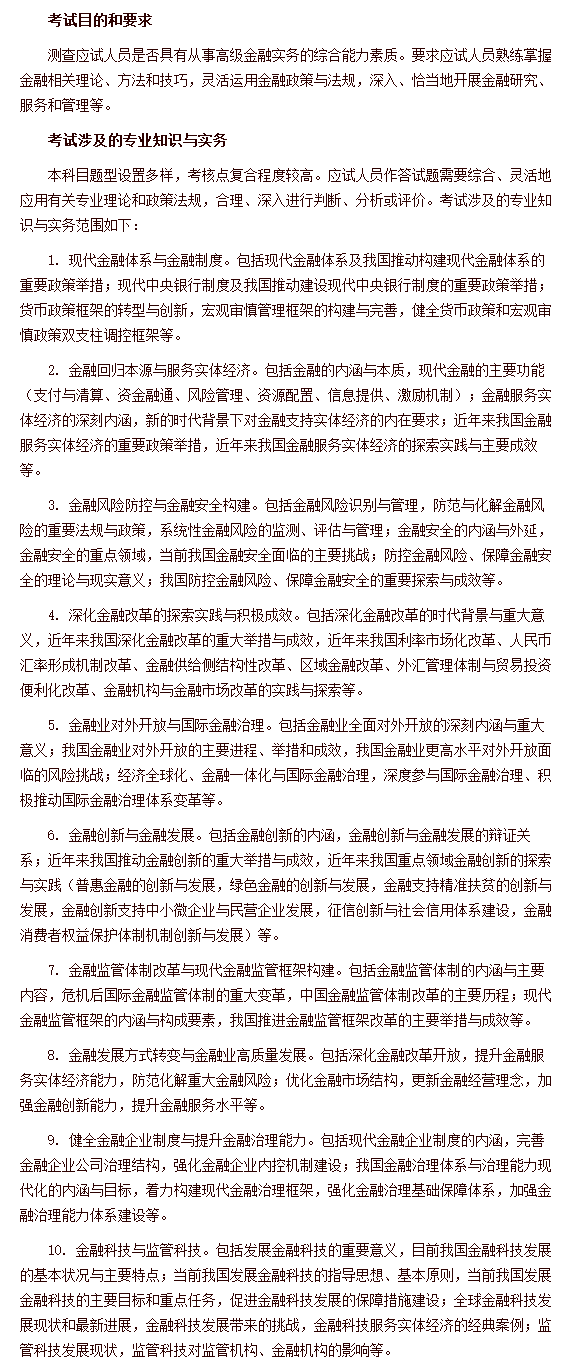 考试目的和要求

测查应试人员是否具有从事高级金融实务的综合能力素质。要求应试人员熟练掌握金融相关理论、方法和技巧，灵活运用金融政策与法规，深入、恰当地开展金融研究、服务和管理等。

考试涉及的专业知识与实务

本科目题型设置多样，考核点复合程度较高。应试人员作答试题需要综合、灵活地应用有关专业理论和政策法规，合理、深入进行判断、分析或评价。考试涉及的专业知识与实务范围如下：

1. 现代金融体系与金融制度。包括现代金融体系及我国推动构建现代金融体系的重要政策举措；现代中央银行制度及我国推动建设现代中央银行制度的重要政策举措；货币政策框架的转型与创新，宏观审慎管理框架的构建与完善，健全货币政策和宏观审慎政策双支柱调控框架等。

2. 金融回归本源与服务实体经济。包括金融的内涵与本质，现代金融的主要功能（支付与清算、资金融通、风险管理、资源配置、信息提供、激励机制）；金融服务实体经济的深刻内涵，新的时代背景下对金融支持实体经济的内在要求；近年来我国金融服务实体经济的重要政策举措，近年来我国金融服务实体经济的探索实践与主要成效等。

3. 金融风险防控与金融安全构建。包括金融风险识别与管理，防范与化解金融风险的重要法规与政策，系统性金融风险的监测、评估与管理；金融安全的内涵与外延，金融安全的重点领域，当前我国金融安全面临的主要挑战；防控金融风险、保障金融安全的理论与现实意义；我国防控金融风险、保障金融安全的重要探索与成效等。

4. 深化金融改革的探索实践与积极成效。包括深化金融改革的时代背景与重大意义，近年来我国深化金融改革的重大举措与成效，近年来我国利率市场化改革、人民币汇率形成机制改革、金融供给侧结构性改革、区域金融改革、外汇管理体制与贸易投资便利化改革、金融机构与金融市场改革的实践与探索等。

5. 金融业对外开放与国际金融治理。包括金融业全面对外开放的深刻内涵与重大意义；我国金融业对外开放的主要进程、举措和成效，我国金融业更高水平对外开放面临的风险挑战；经济全球化、金融一体化与国际金融治理，深度参与国际金融治理、积极推动国际金融治理体系变革等。

6. 金融创新与金融发展。包括金融创新的内涵，金融创新与金融发展的辩证关系；近年来我国推动金融创新的重大举措与成效，近年来我国重点领域金融创新的探索与实践（普惠金融的创新与发展，绿色金融的创新与发展，金融支持精准扶贫的创新与发展，金融创新支持中小微企业与民营企业发展，征信创新与社会信用体系建设，金融消费者权益保护体制机制创新与发展）等。

7. 金融监管体制改革与现代金融监管框架构建。包括金融监管体制的内涵与主要内容，危机后国际金融监管体制的重大变革，中国金融监管体制改革的主要历程；现代金融监管框架的内涵与构成要素，我国推进金融监管框架改革的主要举措与成效等。

8. 金融发展方式转变与金融业高质量发展。包括深化金融改革开放，提升金融服务实体经济能力，防范化解重大金融风险；优化金融市场结构，更新金融经营理念，加强金融创新能力，提升金融服务水平等。

9. 健全金融企业制度与提升金融治理能力。包括现代金融企业制度的内涵，完善金融企业公司治理结构，强化金融企业内控机制建设；我国金融治理体系与治理能力现代化的内涵与目标，着力构建现代金融治理框架，强化金融治理基础保障体系，加强金融治理能力体系建设等。

10. 金融科技与监管科技。包括发展金融科技的重要意义，目前我国金融科技发展的基本状况与主要特点；当前我国发展金融科技的指导思想、基本原则，当前我国发展金融科技的主要目标和重点任务，促进金融科技发展的保障措施建设；全球金融科技发展现状和最新进展，金融科技发展带来的挑战，金融科技服务实体经济的经典案例；监管科技发展现状，监管科技对监管机构、金融机构的影响等。